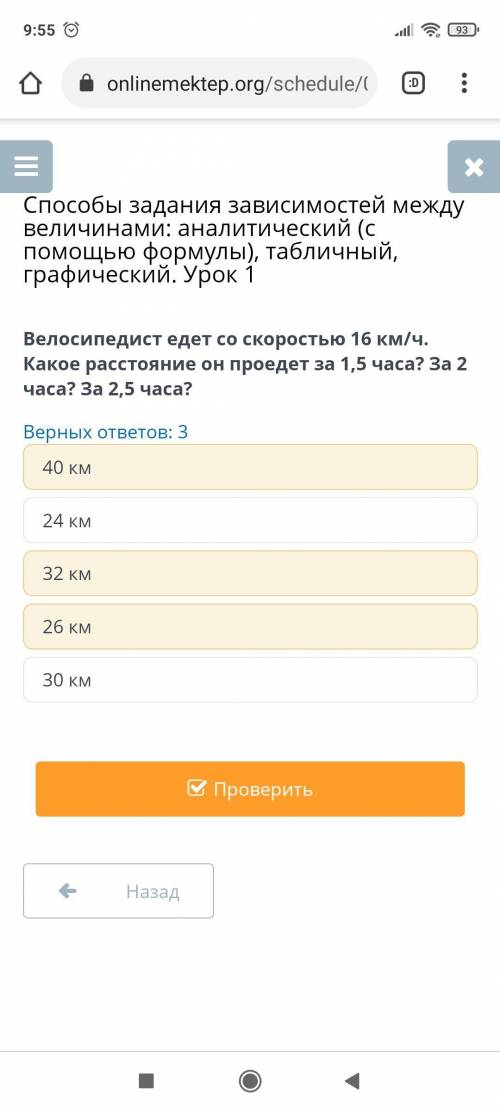 9:55

93

onlinemektep.org/schedule/(

:D

Способы задания зависимостей между величинами: аналитический (с помощью формулы), табличный, графический. Урок 1

Велосипедист едет со скоростью 16 км/ч. Какое расстояние он проедет за 1,5 часа? За 2 часа? За 2,5 часа?

Верных ответов: 3

40 км

24 км

32 км

26 км

30 км

Проверить

Назад